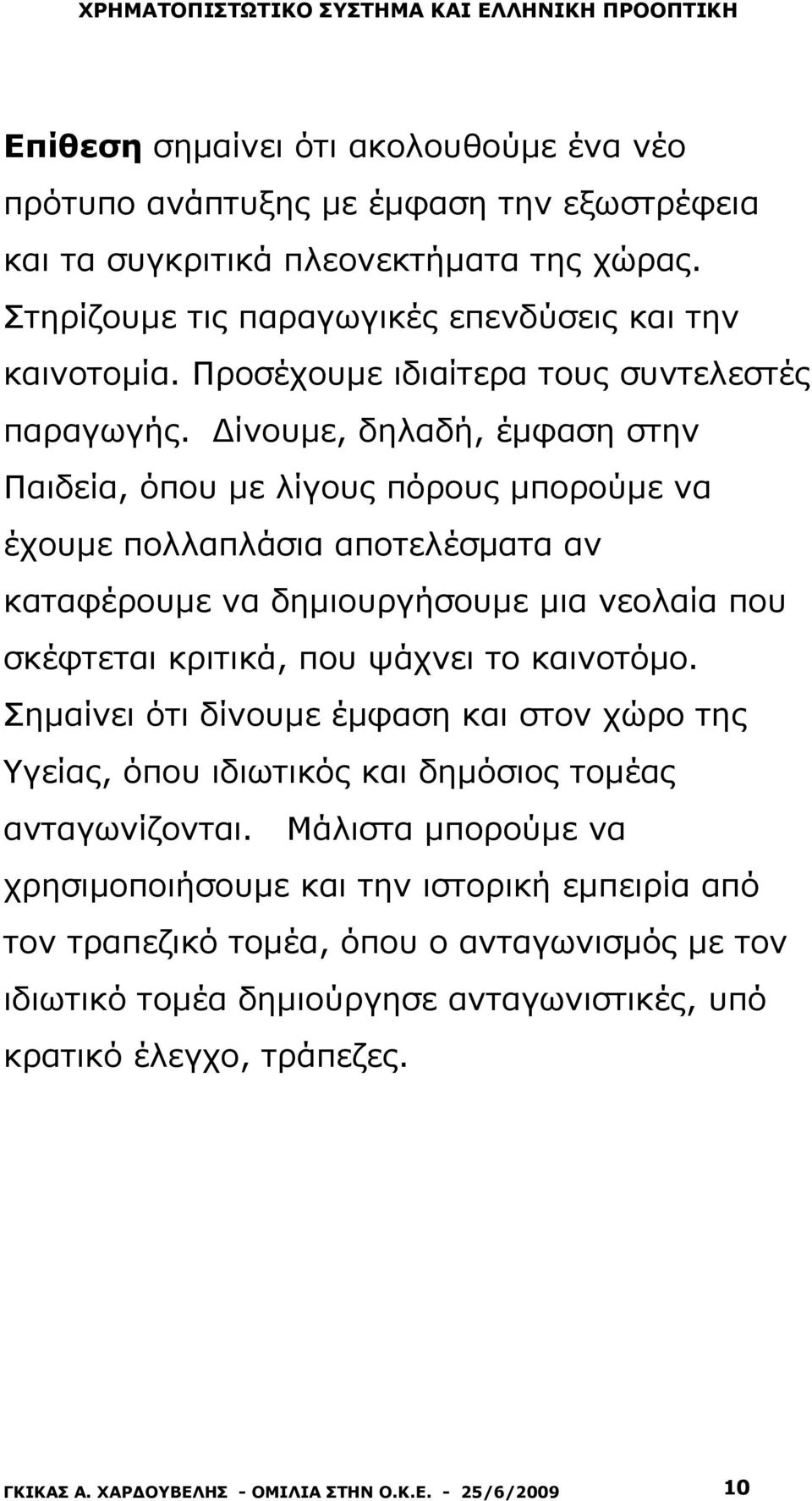 ΧΡΗΜΑΤΟΠΙΣΤΩΤΙΚΟ ΣΥΣΤΗΜΑ ΚΑΙ ΕΛΛΗΝΙΚΗ ΠΡΟΟΠΤΙΚΗ

Επίθεση σημαίνει ότι ακολουθούμε ένα νέο πρότυπο ανάπτυξης με έμφαση την εξωστρέφεια και τα συγκριτικά πλεονεκτήματα της χώρας. Στηρίζουμε τις παραγωγικές επενδύσεις και την καινοτομία. Προσέχουμε ιδιαίτερα τους συντελεστές παραγωγής. Δίνουμε, δηλαδή, έμφαση στην Παιδεία, όπου με λίγους πόρους μπορούμε να έχουμε πολλαπλάσια αποτελέσματα αν καταφέρουμε να δημιουργήσουμε μια νεολαία που σκέφτεται κριτικά, που ψάχνει το καινοτόμο. Σημαίνει ότι δίνουμε έμφαση και στον χώρο της Υγείας, όπου ιδιωτικός και δημόσιος τομέας ανταγωνίζονται. Μάλιστα μπορούμε να χρησιμοποιήσουμε και την ιστορική εμπειρία από τον τραπεζικό τομέα, όπου ο ανταγωνισμός με τον ιδιωτικό τομέα δημιούργησε ανταγωνιστικές, υπό κρατικό έλεγχο, τράπεζες.

ΓΚΙΚΑΣ Α. ΧΑΡΔΟΥΒΕΛΗΣ - ΟΜΙΛΙΑ ΣΤΗΝ Ο.Κ.Ε. - 25/6/2009 10